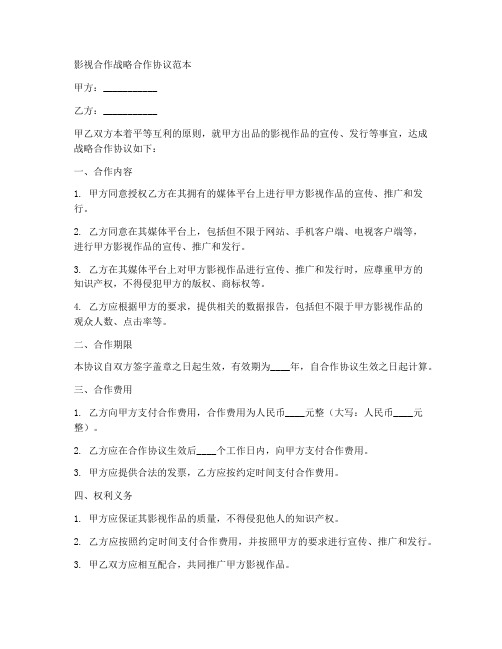 影视合作战略合作协议范本

甲方：__________

乙方：__________

甲乙双方本着平等互利的原则，就甲方出品的影视作品的宣传、发行等事宜，达成战略合作协议如下：

一、合作内容

1. 甲方同意授权乙方在其拥有的媒体平台上进行甲方影视作品的宣传、推广和发行。

2. 乙方同意在其媒体平台上，包括但不限于网站、手机客户端、电视客户端等，进行甲方影视作品的宣传、推广和发行。

3. 乙方在其媒体平台上对甲方影视作品进行宣传、推广和发行时，应尊重甲方的知识产权，不得侵犯甲方的版权、商标权等。

4. 乙方应根据甲方的要求，提供相关的数据报告，包括但不限于甲方影视作品的观众人数、点击率等。

二、合作期限

本协议自双方签字盖章之日起生效，有效期为____年，自合作协议生效之日起计算。

三、合作费用

1. 乙方向甲方支付合作费用，合作费用为人民币____元整（大写：人民币____元整）。

2. 乙方应在合作协议生效后____个工作日内，向甲方支付合作费用。

3. 甲方应提供合法的发票，乙方应按约定时间支付合作费用。

四、权利义务

1. 甲方应保证其影视作品的质量，不得侵犯他人的知识产权。

2. 乙方应按照约定时间支付合作费用，并按照甲方的要求进行宣传、推广和发行。

3. 甲乙双方应相互配合，共同推广甲方影视作品。